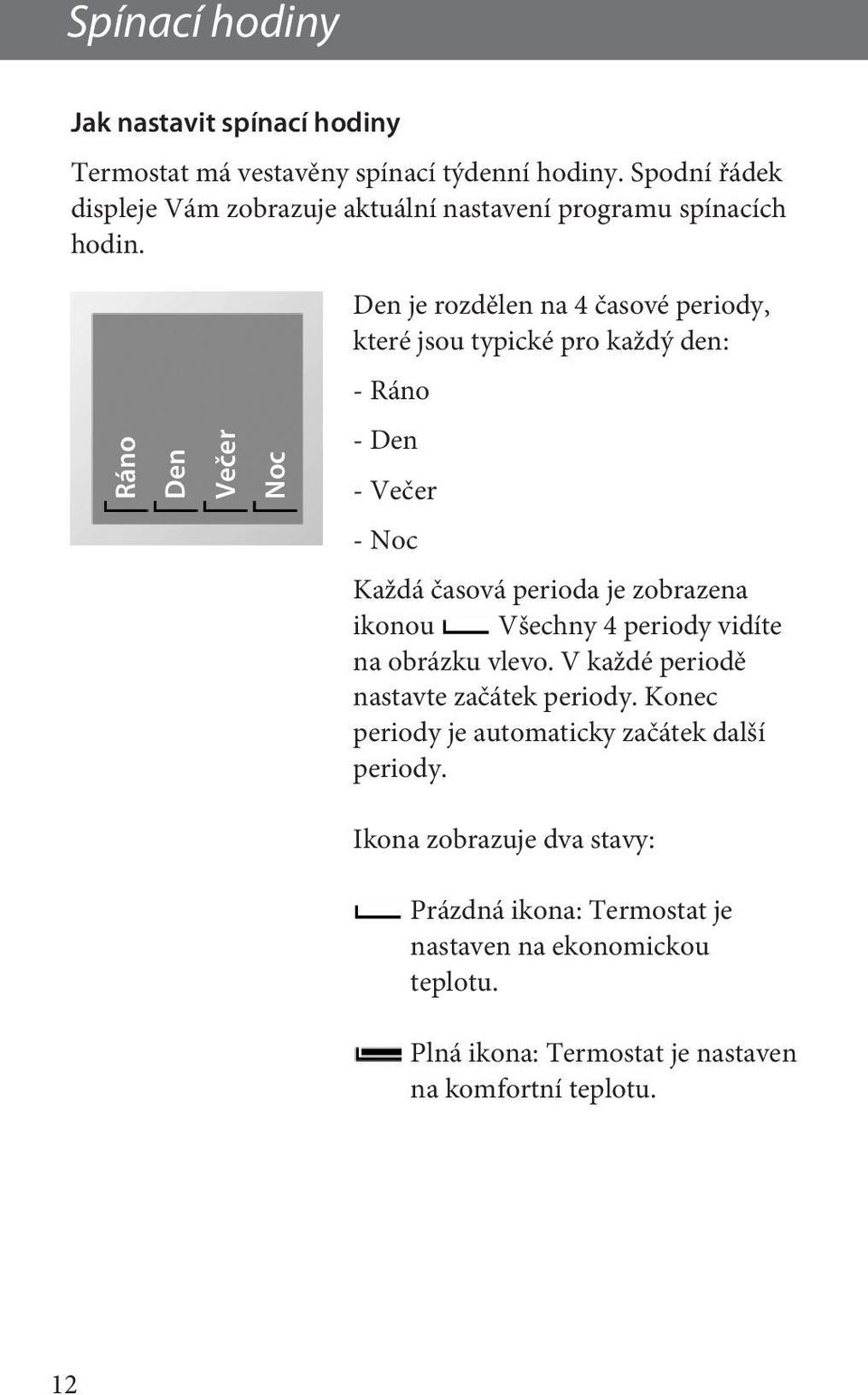 Spínací hodiny

Jak nastavit spínací hodiny

Termostat má vestavěny spínací týdenní hodiny. Spodní řádek displeje Vám zobrazuje aktuální nastavení programu spínacích hodin.

Ráno Den Večer Noc

Den je rozdělen na 4 časové periody, které jsou typické pro každý den:

- Ráno

- Den

- Večer

- Noc

Každá časová perioda je zobrazena ikonou Všechny 4 periody vidíte na obrázku vlevo. V každé periodě nastavte začátek periody. Konec periody je automaticky začátek další periody.

Ikona zobrazuje dva stavy:

Prázdná ikona: Termostat je nastaven na ekonomickou teplotu.

Plná ikona: Termostat je nastaven na komfortní teplotu.

12